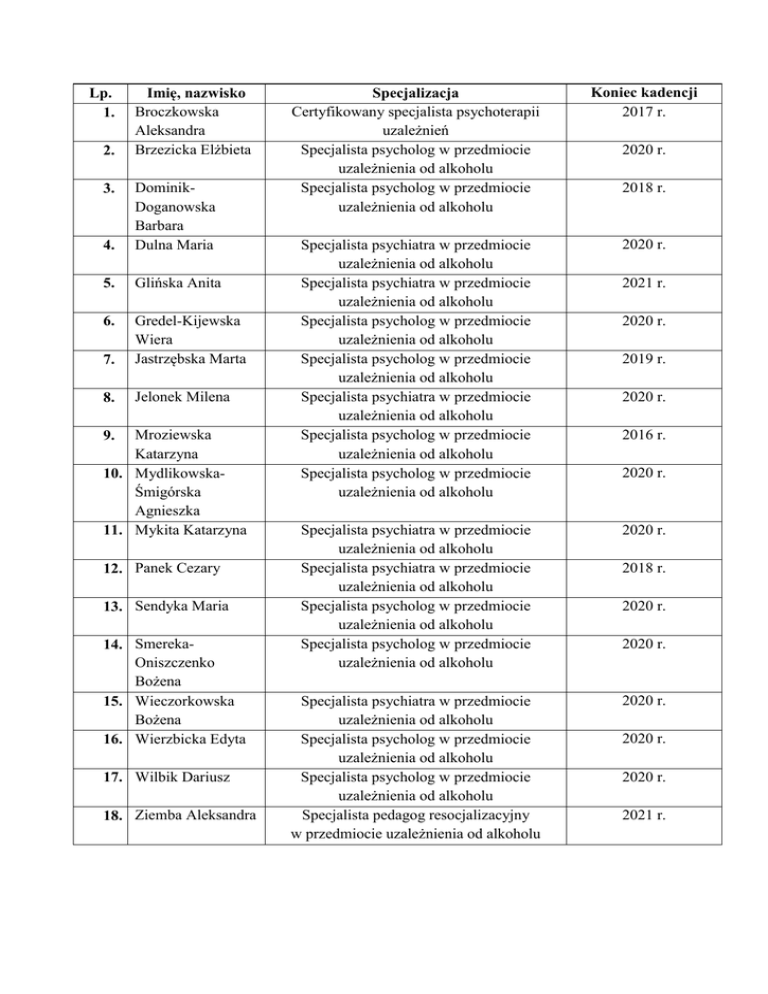 | Lp. | Imię, nazwisko | Specjalizacja | Koniec kadencji |
|---|---|---|---|
| 1. | Broczkowska Aleksandra | Certyfikowany specjalista psychoterapii uzależnień | 2017 r. |
| 2. | Brzezicka Elżbieta | Specjalista psycholog w przedmiocie uzależnienia od alkoholu | 2020 r. |
| 3. | Dominik-Doganowska Barbara | Specjalista psycholog w przedmiocie uzależnienia od alkoholu | 2018 r. |
| 4. | Dulna Maria | Specjalista psychiatra w przedmiocie uzależnienia od alkoholu | 2020 r. |
| 5. | Glińska Anita | Specjalista psychiatra w przedmiocie uzależnienia od alkoholu | 2021 r. |
| 6. | Gredel-Kijewska Wiera | Specjalista psycholog w przedmiocie uzależnienia od alkoholu | 2020 r. |
| 7. | Jastrzębska Marta | Specjalista psycholog w przedmiocie uzależnienia od alkoholu | 2019 r. |
| 8. | Jelonek Milena | Specjalista psychiatra w przedmiocie uzależnienia od alkoholu | 2020 r. |
| 9. | Mroziewska Katarzyna | Specjalista psycholog w przedmiocie uzależnienia od alkoholu | 2016 r. |
| 10. | Mydlikowska-Śmigórska Agnieszka | Specjalista psycholog w przedmiocie uzależnienia od alkoholu | 2020 r. |
| 11. | Mykita Katarzyna | Specjalista psychiatra w przedmiocie uzależnienia od alkoholu | 2020 r. |
| 12. | Panek Cezary | Specjalista psychiatra w przedmiocie uzależnienia od alkoholu | 2018 r. |
| 13. | Sendyka Maria | Specjalista psycholog w przedmiocie uzależnienia od alkoholu | 2020 r. |
| 14. | Smereka-Oniszczenko Bożena | Specjalista psycholog w przedmiocie uzależnienia od alkoholu | 2020 r. |
| 15. | Wieczorkowska Bożena | Specjalista psychiatra w przedmiocie uzależnienia od alkoholu | 2020 r. |
| 16. | Wierzbicka Edyta | Specjalista psycholog w przedmiocie uzależnienia od alkoholu | 2020 r. |
| 17. | Wilbik Dariusz | Specjalista psycholog w przedmiocie uzależnienia od alkoholu | 2020 r. |
| 18. | Ziemba Aleksandra | Specjalista pedagog resocjalizacyjny w przedmiocie uzależnienia od alkoholu | 2021 r. |